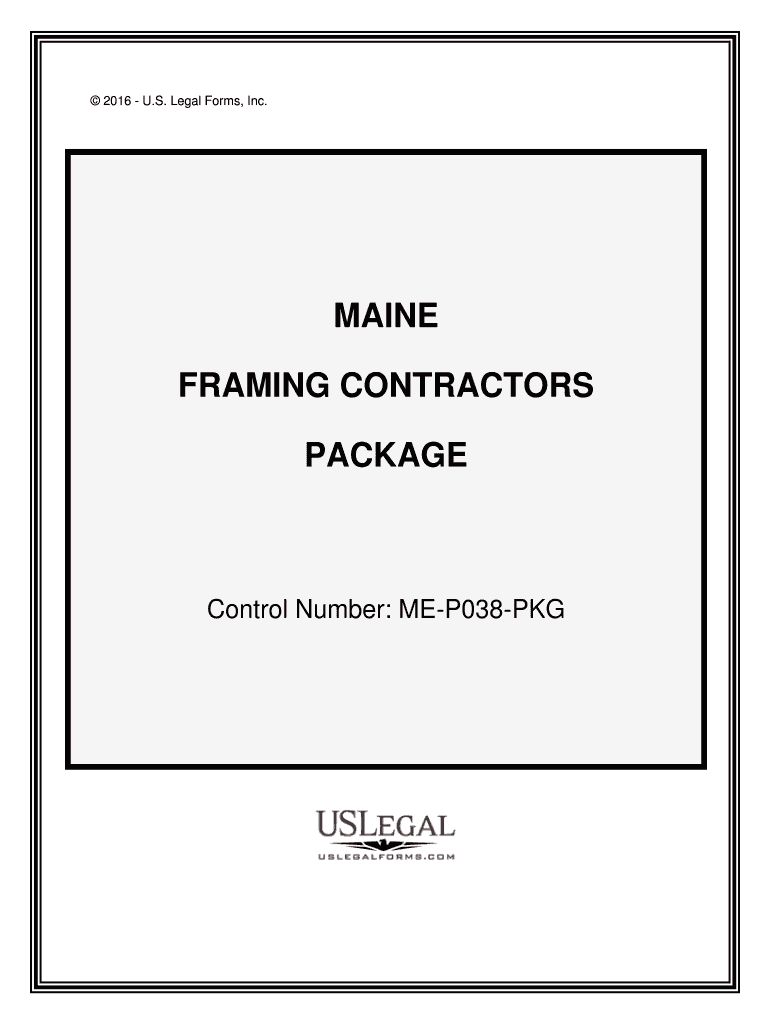 © 2016 - U.S. Legal Forms, Inc.

MAINE

FRAMING CONTRACTORS

PACKAGE

Control Number: ME-P038-PKG

USLEGAL

USLEGALFORMS.COM